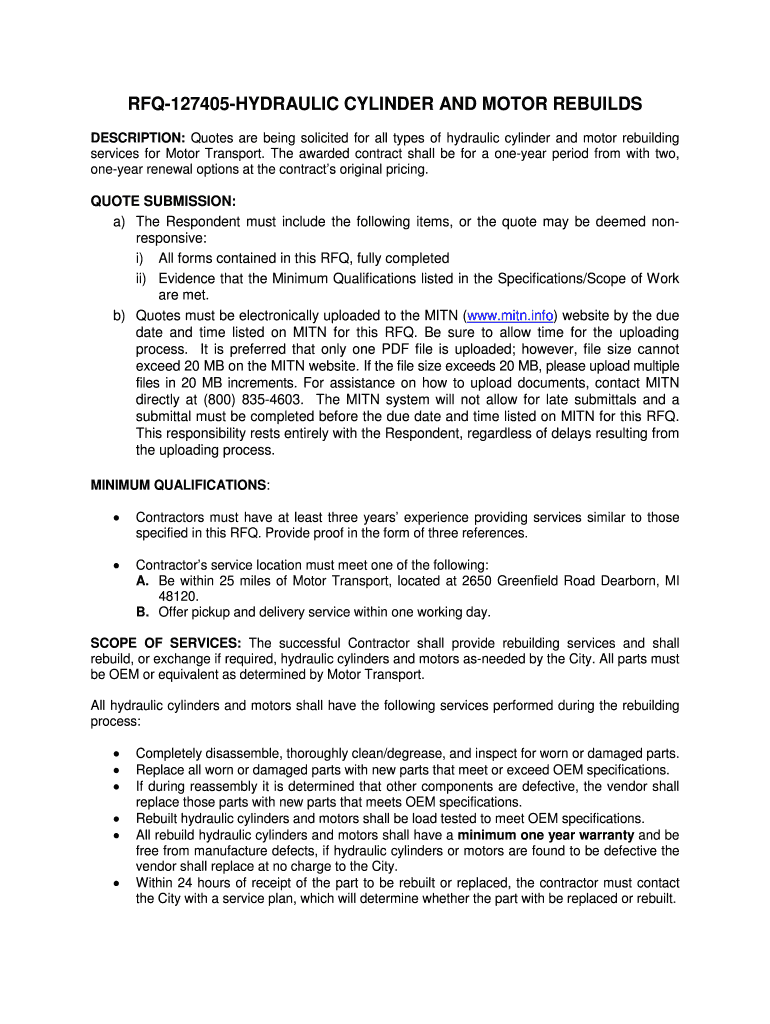 RFQ-127405-HYDRAULIC CYLINDER AND MOTOR REBUILDS

DESCRIPTION: Quotes are being solicited for all types of hydraulic cylinder and motor rebuilding services for Motor Transport. The awarded contract shall be for a one-year period from with two, one-year renewal options at the contract's original pricing.

QUOTE SUBMISSION:
a) The Respondent must include the following items, or the quote may be deemed non-responsive:
i) All forms contained in this RFQ, fully completed
ii) Evidence that the Minimum Qualifications listed in the Specifications/Scope of Work are met.
b) Quotes must be electronically uploaded to the MITN (www.mitn.info) website by the due date and time listed on MITN for this RFQ. Be sure to allow time for the uploading process. It is preferred that only one PDF file is uploaded; however, file size cannot exceed 20 MB on the MITN website. If the file size exceeds 20 MB, please upload multiple files in 20 MB increments. For assistance on how to upload documents, contact MITN directly at (800) 835-4603. The MITN system will not allow for late submittals and a submittal must be completed before the due date and time listed on MITN for this RFQ. This responsibility rests entirely with the Respondent, regardless of delays resulting from the uploading process.

MINIMUM QUALIFICATIONS:

• Contractors must have at least three years' experience providing services similar to those specified in this RFQ. Provide proof in the form of three references.

• Contractor's service location must meet one of the following:
A. Be within 25 miles of Motor Transport, located at 2650 Greenfield Road Dearborn, MI 48120.
B. Offer pickup and delivery service within one working day.

SCOPE OF SERVICES: The successful Contractor shall provide rebuilding services and shall rebuild, or exchange if required, hydraulic cylinders and motors as-needed by the City. All parts must be OEM or equivalent as determined by Motor Transport.

All hydraulic cylinders and motors shall have the following services performed during the rebuilding process:

• Completely disassemble, thoroughly clean/degrease, and inspect for worn or damaged parts.
• Replace all worn or damaged parts with new parts that meet or exceed OEM specifications.
• If during reassembly it is determined that other components are defective, the vendor shall replace those parts with new parts that meets OEM specifications.
• Rebuilt hydraulic cylinders and motors shall be load tested to meet OEM specifications.
• All rebuild hydraulic cylinders and motors shall have a minimum one year warranty and be free from manufacture defects, if hydraulic cylinders or motors are found to be defective the vendor shall replace at no charge to the City.
• Within 24 hours of receipt of the part to be rebuilt or replaced, the contractor must contact the City with a service plan, which will determine whether the part with be replaced or rebuilt.